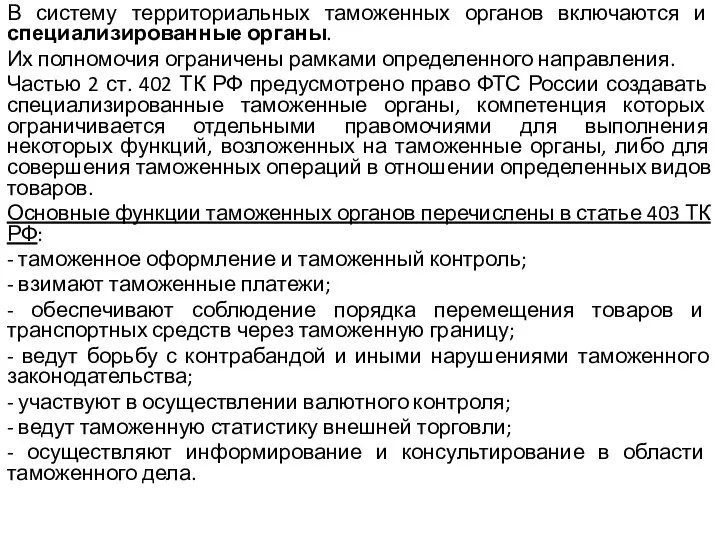 В систему территориальных таможенных органов включаются и специализированные органы.

Их полномочия ограничены рамками определенного направления.

Частью 2 ст. 402 ТК РФ предусмотрено право ФТС России создавать специализированные таможенные органы, компетенция которых ограничивается отдельными правомочиями для выполнения некоторых функций, возложенных на таможенные органы, либо для совершения таможенных операций в отношении определенных видов товаров.

Основные функции таможенных органов перечислены в статье 403 ТК РФ:

- таможенное оформление и таможенный контроль;

- взимают таможенные платежи;

- обеспечивают соблюдение порядка перемещения товаров и транспортных средств через таможенную границу;

- ведут борьбу с контрабандой и иными нарушениями таможенного законодательства;

- участвуют в осуществлении валютного контроля;

- ведут таможенную статистику внешней торговли;

- осуществляют информирование и консультирование в области таможенного дела.